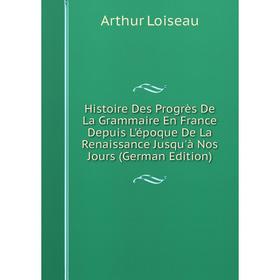 Arthur Loiseau

Histoire Des Progrès De La Grammaire En France Depuis L'époque De La Renaissance Jusqu'à Nos Jours (German Edition)